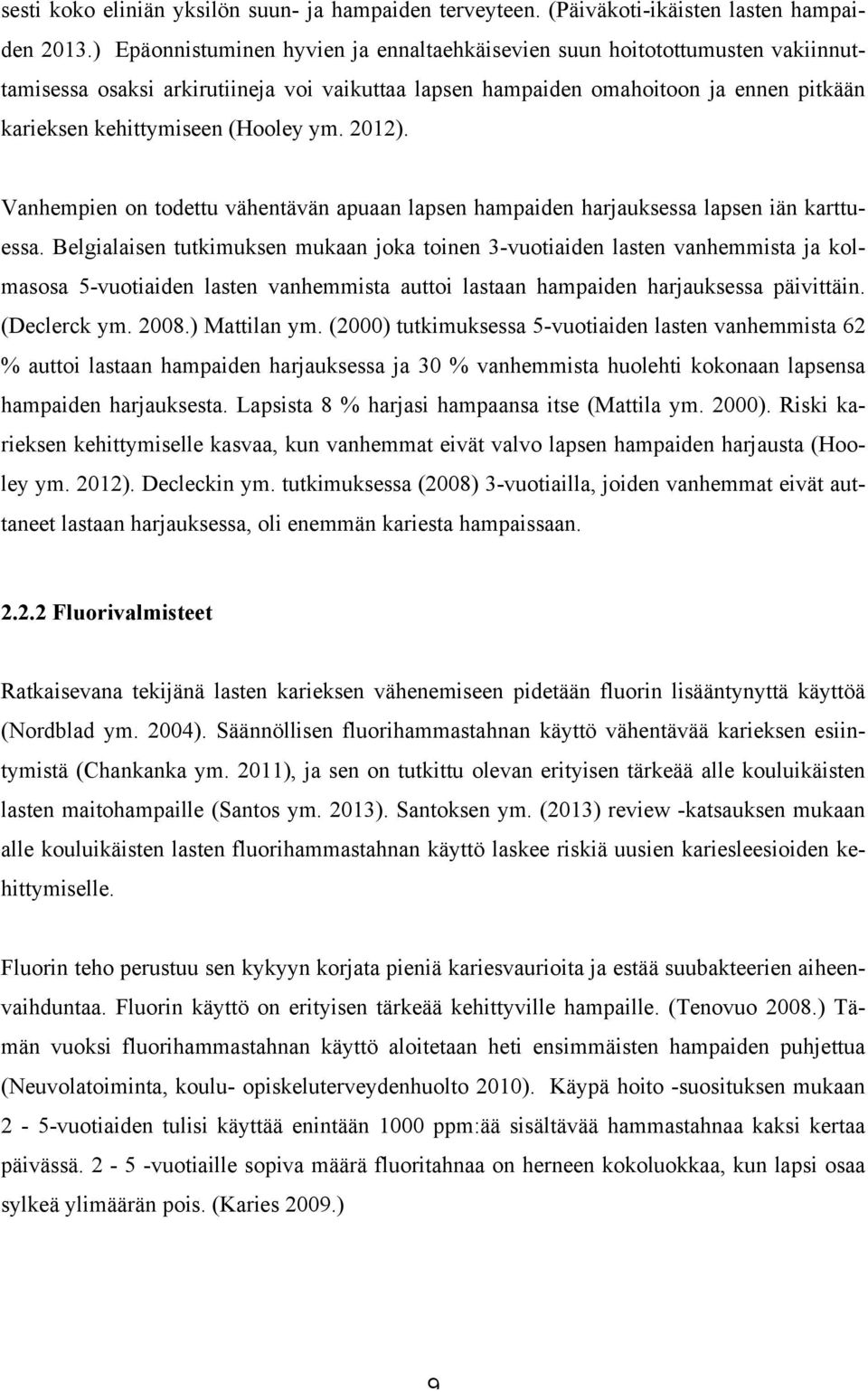 sesti koko eliniän yksilön suun- ja hampaiden terveyteen. (Päiväkoti-ikäisten lasten hampaiden 2013.) Epäonnistuminen hyvien ja ennaltaehkäisevien suun hoitotottumusten vakiinnuttamisessa osaksi arkirutiineja voi vaikuttaa lapsen hampaiden omahoitoon ja ennen pitkään karieksen kehittymiseen (Hooley ym. 2012).

Vanhempien on todettu vähentävän apuaan lapsen hampaiden harjauksessa lapsen iän karttuessa. Belgialaisen tutkimuksen mukaan joka toinen 3-vuotiaiden lasten vanhemmista ja kolmasosa 5-vuotiaiden lasten vanhemmista auttoi lastaan hampaiden harjauksessa päivittäin. (Declerck ym. 2008.) Mattilan ym. (2000) tutkimuksessa 5-vuotiaiden lasten vanhemmista 62 % auttoi lastaan hampaiden harjauksessa ja 30 % vanhemmista huolehti kokonaan lapsensa hampaiden harjauksesta. Lapsista 8 % harjasi hampaansa itse (Mattila ym. 2000). Riski karieksen kehittymiselle kasvaa, kun vanhemmat eivät valvo lapsen hampaiden harjausta (Hooley ym. 2012). Decleckin ym. tutkimuksessa (2008) 3-vuotiailla, joiden vanhemmat eivät auttaneet lastaan harjauksessa, oli enemmän kariesta hampaissaan.

2.2.2 Fluorivalmisteet

Ratkaisevana tekijänä lasten karieksen vähenemiseen pidetään fluorin lisääntynyttä käyttöä (Nordblad ym. 2004). Säännöllisen fluorihammastahnan käyttö vähentävää karieksen esiintymistä (Chankanka ym. 2011), ja sen on tutkittu olevan erityisen tärkeää alle kouluikäisten lasten maitohampaille (Santos ym. 2013). Santoksen ym. (2013) review -katsauksen mukaan alle kouluikäisten lasten fluorihammastahnan käyttö laskee riskiä uusien kariesleesioiden kehittymiselle.

Fluorin teho perustuu sen kykyyn korjata pieniä kariesvaurioita ja estää suubakteerien aiheenvaihduntaa. Fluorin käyttö on erityisen tärkeää kehittyville hampaille. (Tenovuo 2008.) Tämän vuoksi fluorihammastahnan käyttö aloitetaan heti ensimmäisten hampaiden puhjettua (Neuvolatoiminta, koulu- opiskeluterveydenhuolto 2010). Käypä hoito -suosituksen mukaan 2 - 5-vuotiaiden tulisi käyttää enintään 1000 ppm:ää sisältävää hammastahnaa kaksi kertaa päivässä. 2 - 5 -vuotiaille sopiva määrä fluoritahnaa on herneen kokoluokkaa, kun lapsi osaa sylkeä ylimäärän pois. (Karies 2009.)

9